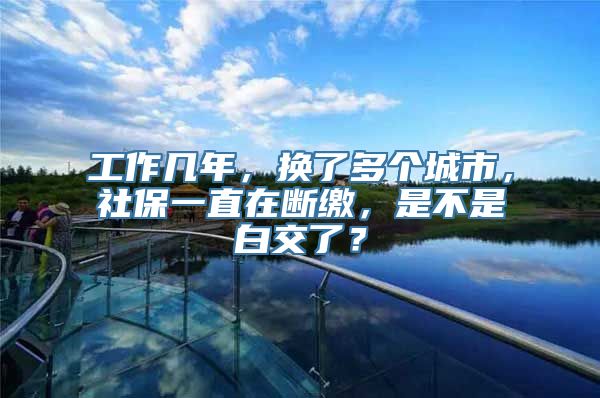 工作几年，换了多个城市，社保一直在断缴，是不是白交了？